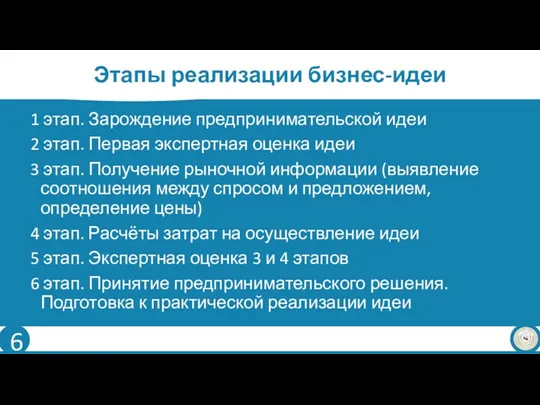 Этапы реализации бизнес-идеи

1 этап. Зарождение предпринимательской идеи

2 этап. Первая экспертная оценка идеи

3 этап. Получение рыночной информации (выявление соотношения между спросом и предложением, определение цены)

4 этап. Расчёты затрат на осуществление идеи

5 этап. Экспертная оценка 3 и 4 этапов

6 этап. Принятие предпринимательского решения. Подготовка к практической реализации идеи

6